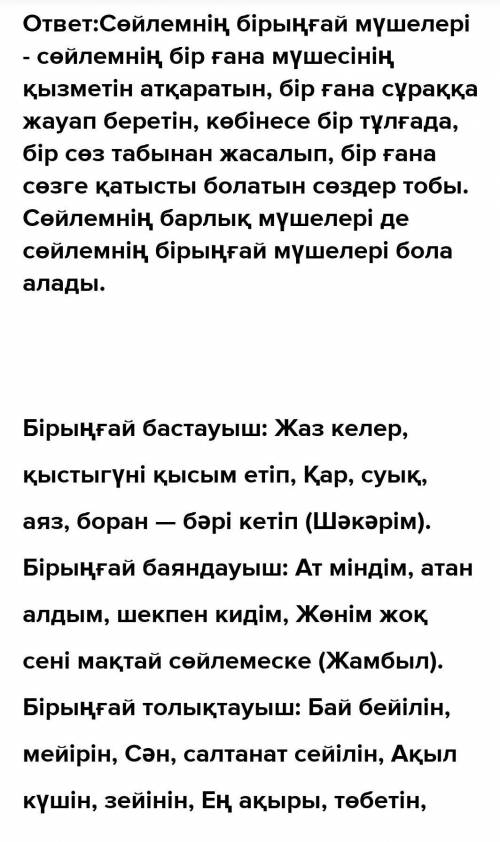 Ответ:Сөйлемнің бірыңғай мүшелері - сөйлемнің бір ғана мүшесінің қызметін атқаратын, бір ғана сұраққа жауап беретін, көбінесе бір тұлғада, бір сөз табынан жасалып, бір ғана сөзге қатысты болатын сөздер тобы. Сөйлемнің барлық мүшелері де сөйлемнің бірыңғай мүшелері бола алады.

Бірыңғай бастауыш: Жаз келер, қыстыгүні қысым етіп, Қар, суық, аяз, боран — бәрі кетіп (Шәкәрім).
Бірыңғай баяндауыш: Ат міндім, атан алдым, шекпен кидім, Жөнім жоқ сені мақтай сөйлемеске (Жамбыл).
Бірыңғай толықтауыш: Бай бейілін, мейірін, Сән, салтанат сейілін, Ақыл күшін, зейінін, Ең ақыры, төбетін,